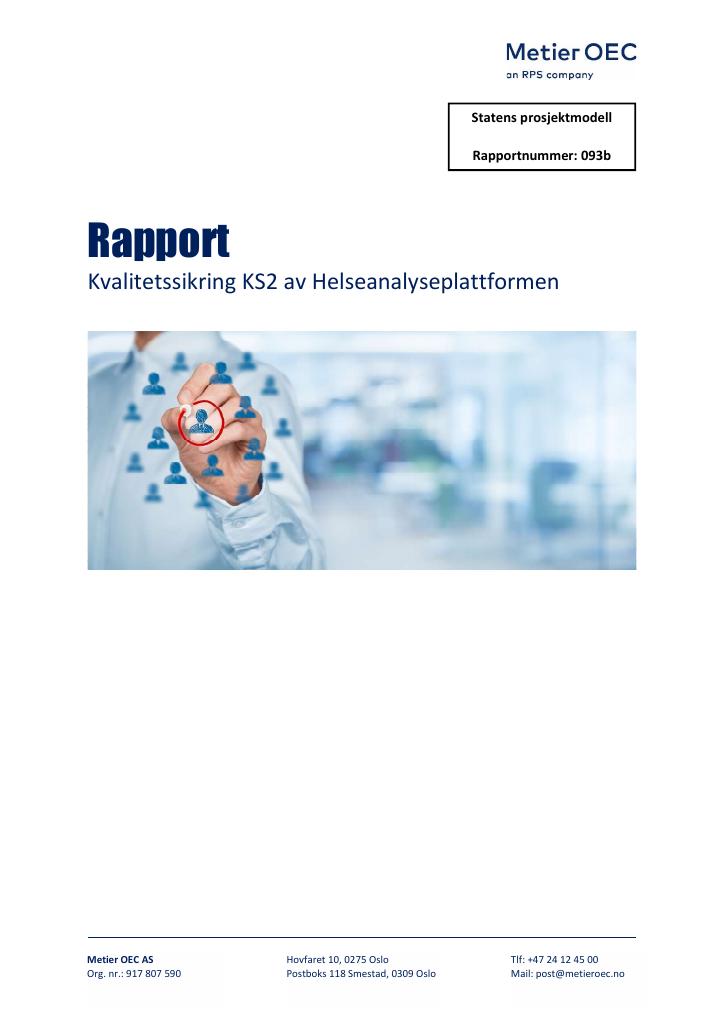 Metier OEC
an RPS company

Statens prosjektmodell

Rapportnummer: 093b

Rapport

Kvalitetssikring KS2 av Helseanalyseplattformen

Metier OEC AS
Org. nr.: 917 807 590

Hovfaret 10, 0275 Oslo
Postboks 118 Smestad, 0309 Oslo

Tlf: +47 24 12 45 00
Mail: post@metieroec.no